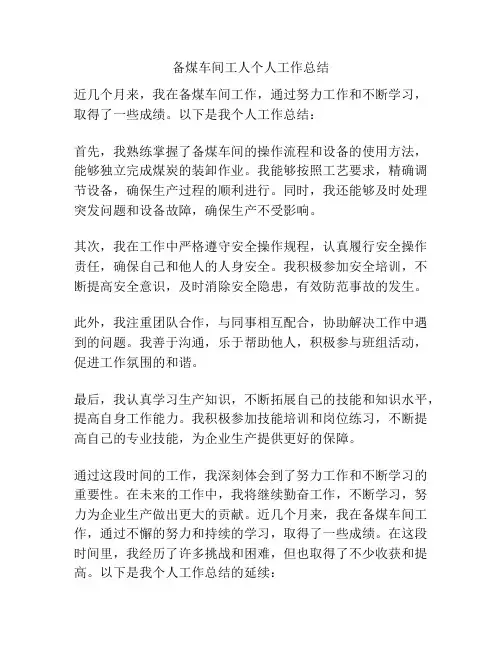 备煤车间工人个人工作总结

近几个月来，我在备煤车间工作，通过努力工作和不断学习，取得了一些成绩。以下是我个人工作总结：

首先，我熟练掌握了备煤车间的操作流程和设备的使用方法，能够独立完成煤炭的装卸作业。我能够按照工艺要求，精确调节设备，确保生产过程的顺利进行。同时，我还能够及时处理突发问题和设备故障，确保生产不受影响。

其次，我在工作中严格遵守安全操作规程，认真履行安全操作责任，确保自己和他人的人身安全。我积极参加安全培训，不断提高安全意识，及时消除安全隐患，有效防范事故的发生。

此外，我注重团队合作，与同事相互配合，协助解决工作中遇到的问题。我善于沟通，乐于帮助他人，积极参与班组活动，促进工作氛围的和谐。

最后，我认真学习生产知识，不断拓展自己的技能和知识水平，提高自身工作能力。我积极参加技能培训和岗位练习，不断提高自己的专业技能，为企业生产提供更好的保障。

通过这段时间的工作，我深刻体会到了努力工作和不断学习的重要性。在未来的工作中，我将继续勤奋工作，不断学习，努力为企业生产做出更大的贡献。近几个月来，我在备煤车间工作，通过不懈的努力和持续的学习，取得了一些成绩。在这段时间里，我经历了许多挑战和困难，但也取得了不少收获和提高。以下是我个人工作总结的延续：